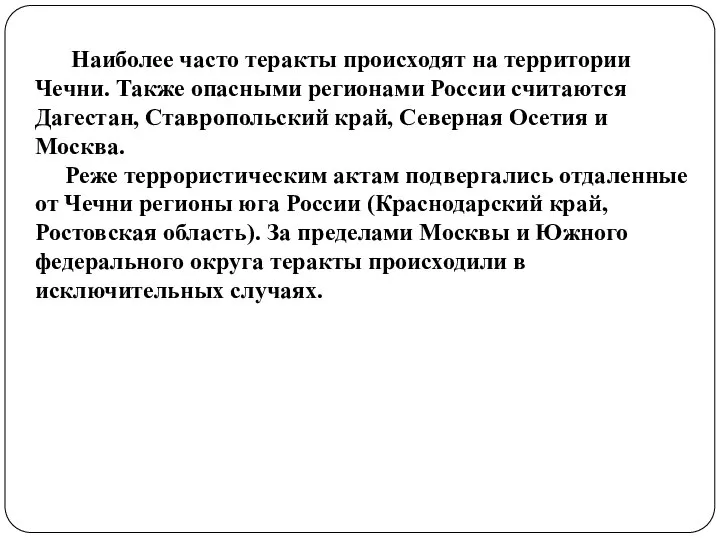 Наиболее часто теракты происходят на территории Чечни. Также опасными регионами России считаются Дагестан, Ставропольский край, Северная Осетия и Москва.

Реже террористическим актам подвергались отдаленные от Чечни регионы юга России (Краснодарский край, Ростовская область). За пределами Москвы и Южного федерального округа теракты происходили в исключительных случаях.